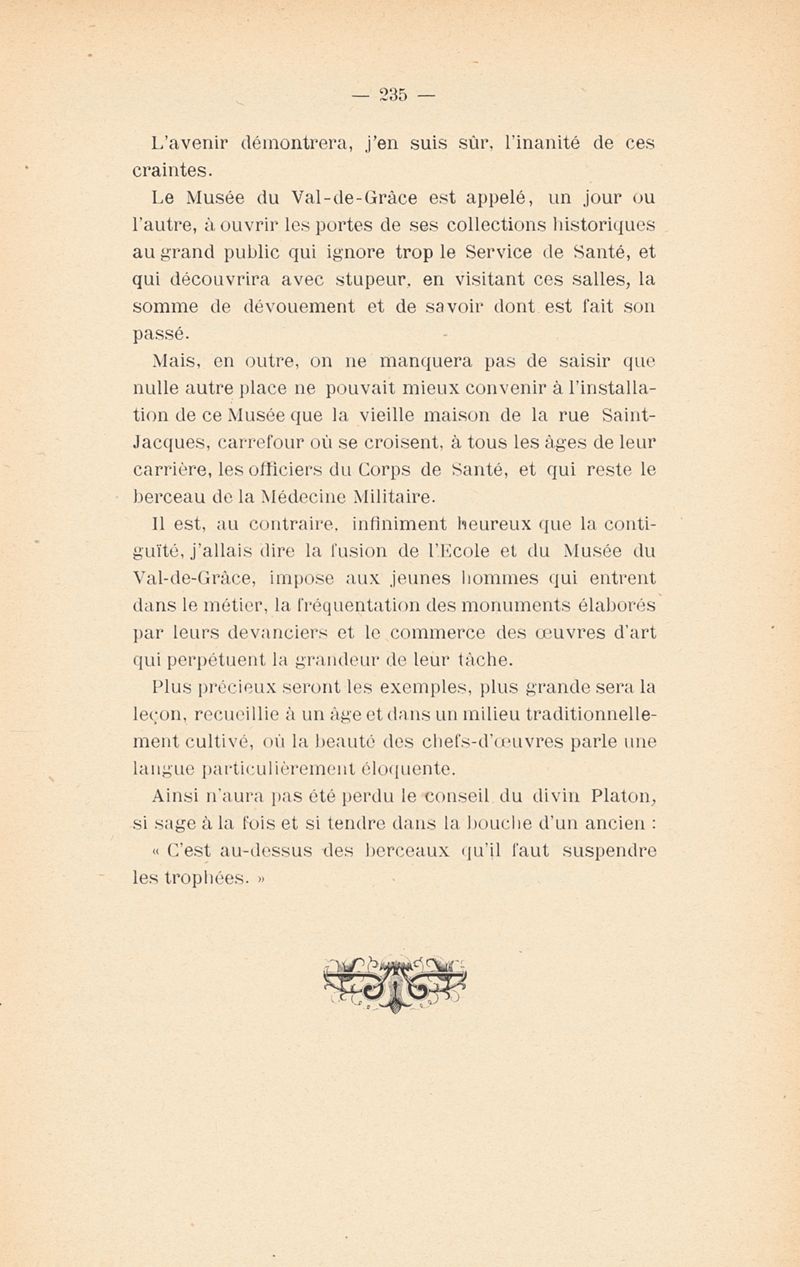 — 235 —

L'avenir démontrera, j'en suis sûr, l'inanité de ces craintes.

Le Musée du Val-de-Grâce est appelé, un jour ou l'autre, à ouvrir les portes de ses collections historiques au grand public qui ignore trop le Service de Santé, et qui découvrira avec stupeur, en visitant ces salles, la somme de dévouement et de savoir dont est fait son passé.

Mais, en outre, on ne manquera pas de saisir que nulle autre place ne pouvait mieux convenir à l'installation de ce Musée que la vieille maison de la rue Saint-Jacques, carrefour où se croisent, à tous les âges de leur carrière, les officiers du Corps de Santé, et qui reste le berceau de la Médecine Militaire.

Il est, au contraire, infiniment heureux que la contiguïté, j'allais dire la fusion de l'Ecole et du Musée du Val-de-Grâce, impose aux jeunes hommes qui entrent dans le métier, la fréquentation des monuments élaborés par leurs devanciers et le commerce des œuvres d'art qui perpétuent la grandeur de leur tâche.

Plus précieux seront les exemples, plus grande sera la leçon, recueillie à un âge et dans un milieu traditionnellement cultivé, où la beauté des chefs-d'œuvres parle une langue particulièrement éloquente.

Ainsi n'aura pas été perdu le conseil du divin Platon, si sage à la fois et si tendre dans la bouche d'un ancien :

« C'est au-dessus des berceaux qu'il faut suspendre les trophées. »